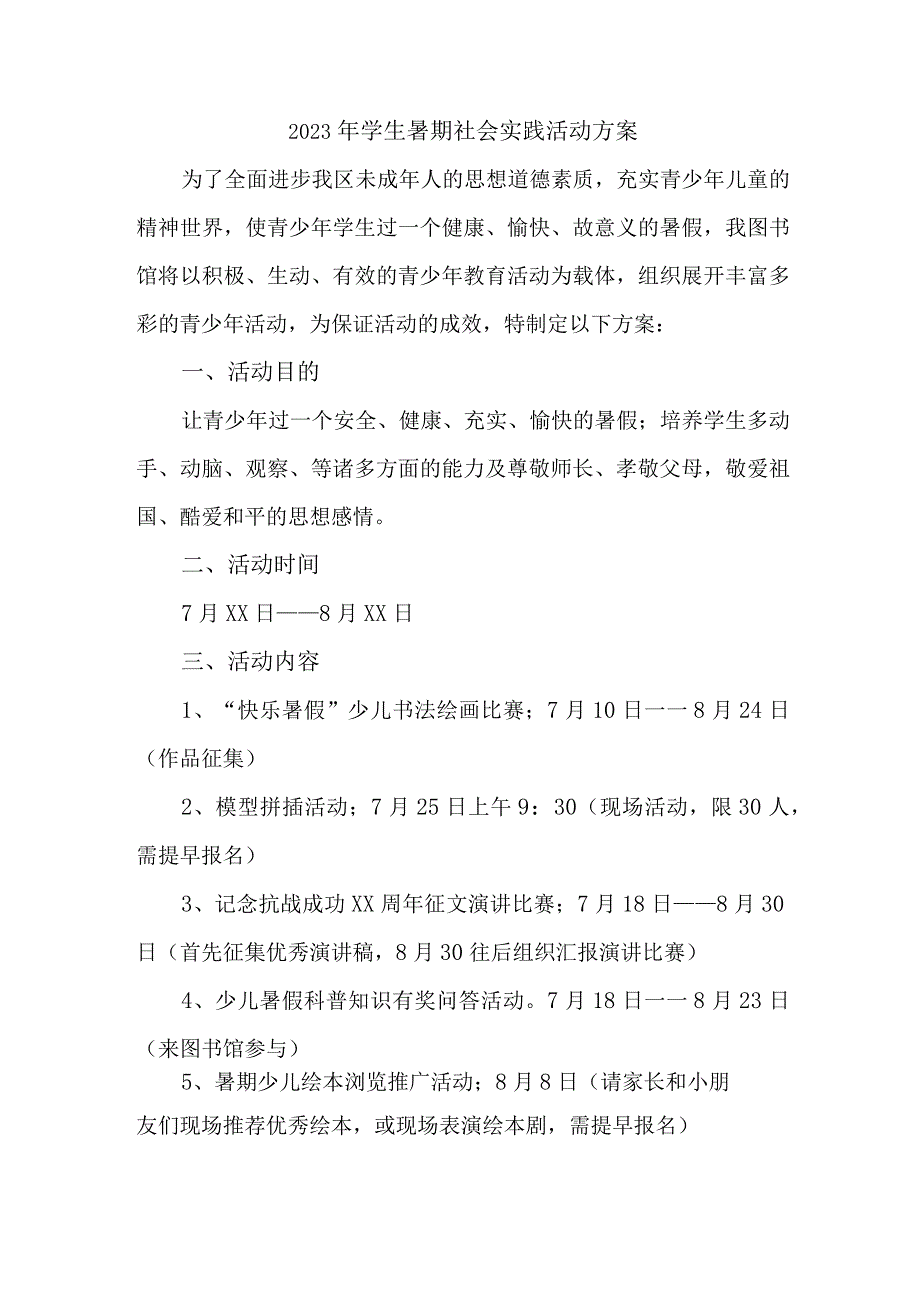 2023年学生暑期社会实践活动方案

为了全面进步我区未成年人的思想道德素质，充实青少年儿童的精神世界，使青少年学生过一个健康、愉快、故意义的暑假，我图书馆将以积极、生动、有效的青少年教育活动为载体，组织展开丰富多彩的青少年活动，为保证活动的成效，特制定以下方案：

一、活动目的

让青少年过一个安全、健康、充实、愉快的暑假；培养学生多动手、动脑、观察、等诸多方面的能力及尊敬师长、孝敬父母，敬爱祖国、酷爱和平的思想感情。

二、活动时间

7月XX日——8月XX日

三、活动内容

1、“快乐暑假”少儿书法绘画比赛；7月10日一一8月24日（作品征集）

2、模型拼插活动；7月25日上午9：30（现场活动，限30人，需提早报名）

3、记念抗战成功XX周年征文演讲比赛；7月18日——8月30日（首先征集优秀演讲稿，8月30往后组织汇报演讲比赛）

4、少儿暑假科普知识有奖问答活动。7月18日一一8月23日（来图书馆参与）

5、暑期少儿绘本浏览推广活动；8月8日（请家长和小朋友们现场推荐优秀绘本，或现场表演绘本剧，需提早报名）